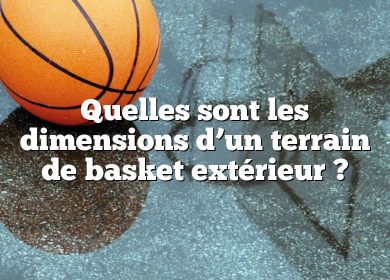 Quelles sont les dimensions d’un terrain de basket extérieur ?